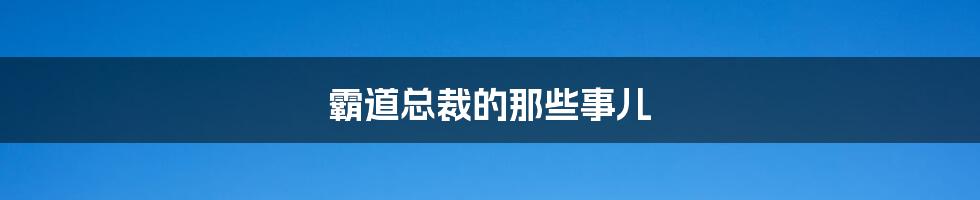 霸道总裁的那些事儿